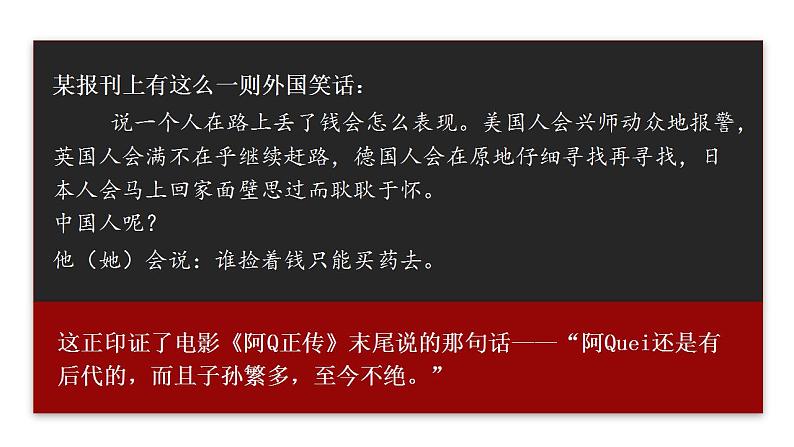 某报刊上有这么一则外国笑话：

说一个人在路上丢了钱会怎么表现。美国人会兴师动众地报警，英国人会满不在乎继续赶路，德国人会在原地仔细寻找再寻找，日本人会马上回家面壁思过而耿耿于怀。

中国人呢？

他（她）会说：谁捡着钱只能买药去。

这正印证了电影《阿Q正传》末尾说的那句话——“阿Quei还是有后代的，而且子孙繁多，至今不绝。”